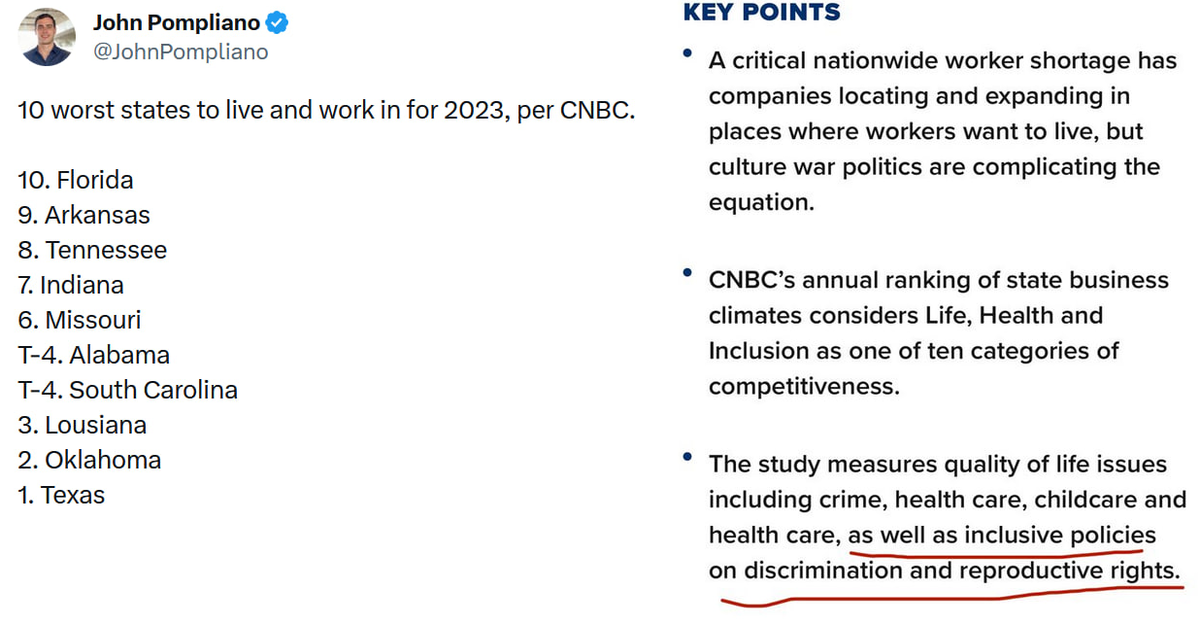 John Pompliano
@JohnPompliano

10 worst states to live and work in for 2023, per CNBC.

10. Florida
9. Arkansas
8. Tennessee
7. Indiana
6. Missouri
T-4. Alabama
T-4. South Carolina
3. Lousiana
2. Oklahoma
1. Texas

KEY POINTS

• A critical nationwide worker shortage has companies locating and expanding in places where workers want to live, but culture war politics are complicating the equation.

• CNBC's annual ranking of state business climates considers Life, Health and Inclusion as one of ten categories of competitiveness.

• The study measures quality of life issues including crime, health care, childcare and health care, as well as inclusive policies on discrimination and reproductive rights.